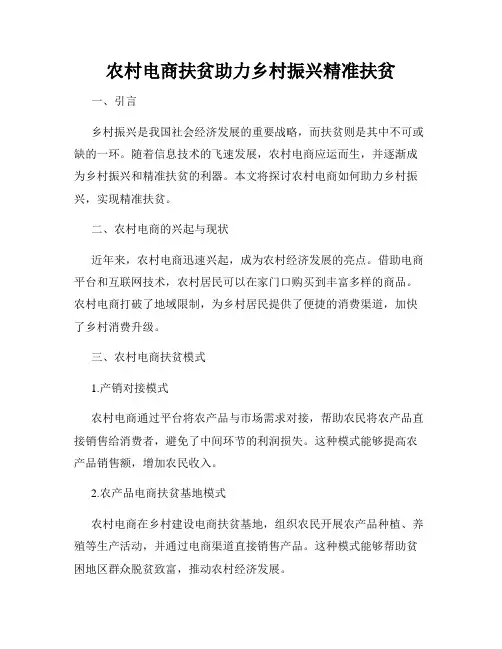 农村电商扶贫助力乡村振兴精准扶贫

一、引言

乡村振兴是我国社会经济发展的重要战略，而扶贫则是其中不可或缺的一环。随着信息技术的飞速发展，农村电商应运而生，并逐渐成为乡村振兴和精准扶贫的利器。本文将探讨农村电商如何助力乡村振兴，实现精准扶贫。

二、农村电商的兴起与现状

近年来，农村电商迅速兴起，成为农村经济发展的亮点。借助电商平台和互联网技术，农村居民可以在家门口购买到丰富多样的商品。农村电商打破了地域限制，为乡村居民提供了便捷的消费渠道，加快了乡村消费升级。

三、农村电商扶贫模式

1.产销对接模式

农村电商通过平台将农产品与市场需求对接，帮助农民将农产品直接销售给消费者，避免了中间环节的利润损失。这种模式能够提高农产品销售额，增加农民收入。

2.农产品电商扶贫基地模式

农村电商在乡村建设电商扶贫基地，组织农民开展农产品种植、养殖等生产活动，并通过电商渠道直接销售产品。这种模式能够帮助贫困地区群众脱贫致富，推动农村经济发展。